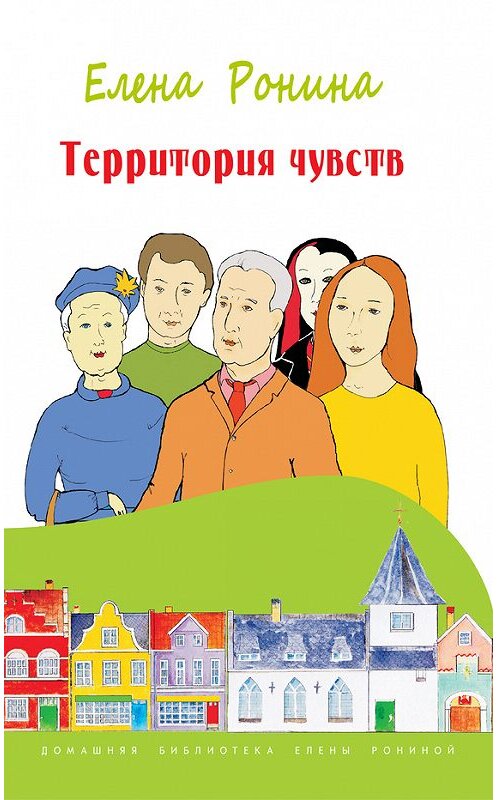 Елена Ронина

Территория чувств

ДОМАШНЯЯ БИБЛИОТЕКА ЕЛЕНЫ РОНИНОЙ